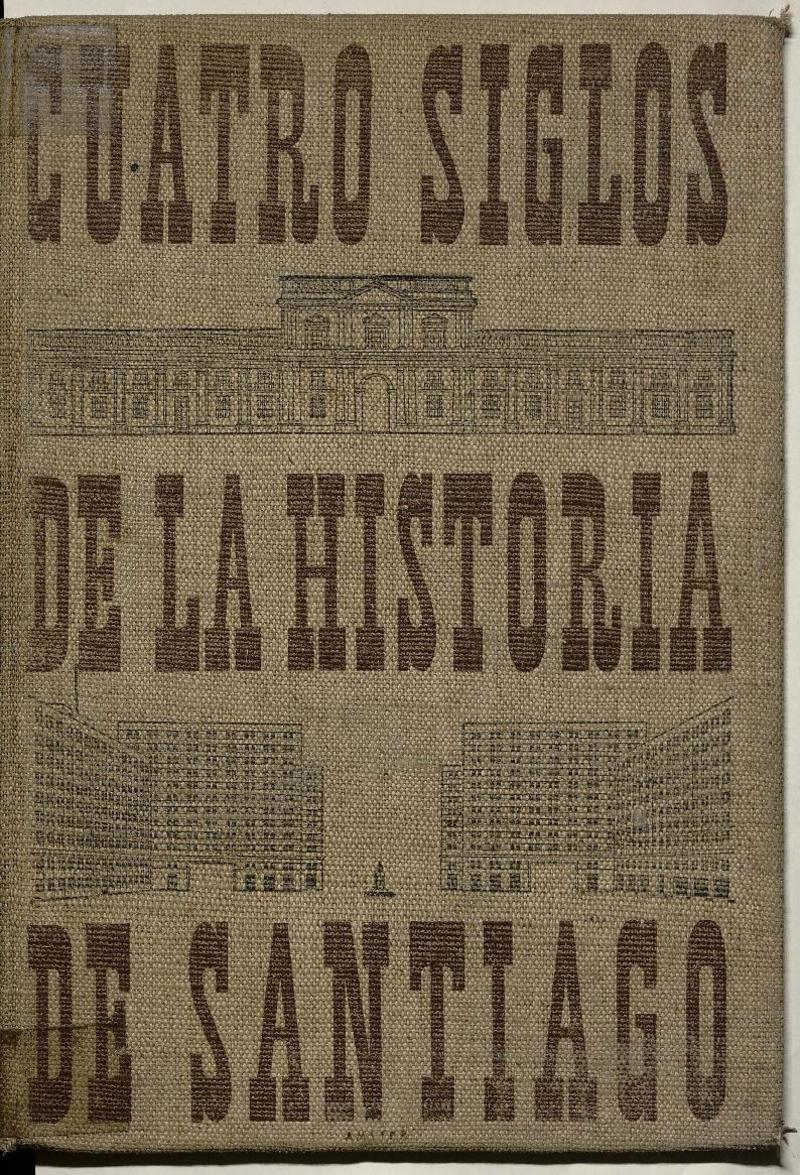 CUATRO SIGLOS

DE LA HISTORIA

DE SANTIAGO